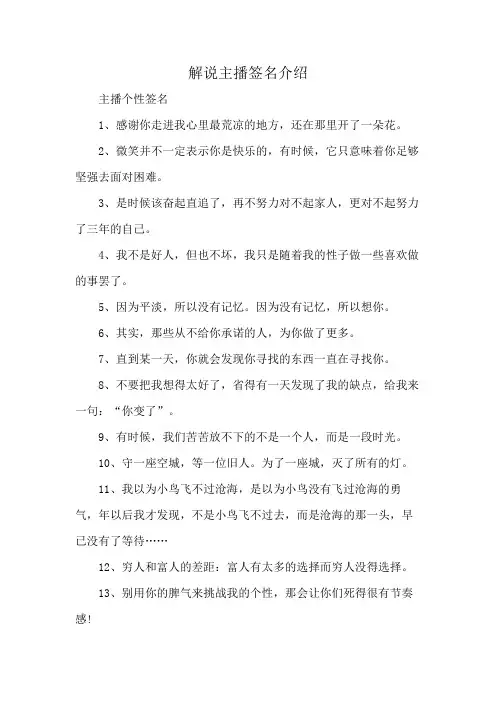 解说主播签名介绍

主播个性签名

1、感谢你走进我心里最荒凉的地方，还在那里开了一朵花。

2、微笑并不一定表示你是快乐的，有时候，它只意味着你足够坚强去面对困难。

3、是时候该奋起直追了，再不努力对不起家人，更对不起努力了三年的自己。

4、我不是好人，但也不坏，我只是随着我的性子做一些喜欢做的事罢了。

5、因为平淡，所以没有记忆。因为没有记忆，所以想你。

6、其实，那些从不给你承诺的人，为你做了更多。

7、直到某一天，你就会发现你寻找的东西一直在寻找你。

8、不要把我想得太好了，省得有一天发现了我的缺点，给我来一句：“你变了”。

9、有时候，我们苦苦放不下的不是一个人，而是一段时光。

10、守一座空城，等一位旧人。为了一座城，灭了所有的灯。

11、我以为小鸟飞不过沧海，是以为小鸟没有飞过沧海的勇气，年以后我才发现，不是小鸟飞不过去，而是沧海的那一头，早已没有了等待……

12、穷人和富人的差距：富人有太多的选择而穷人没得选择。

13、别用你的脾气来挑战我的个性，那会让你们死得很有节奏感!